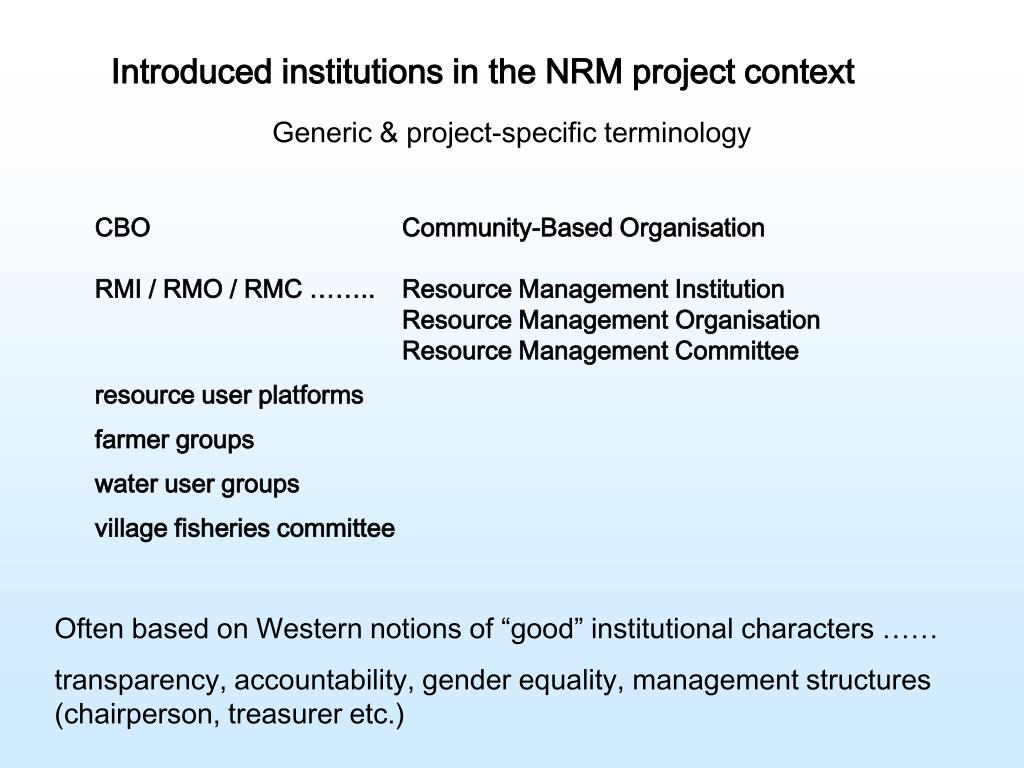 Introduced institutions in the NRM project context

Generic & project-specific terminology

CBO Community-Based Organisation

RMI / RMO / RMC …….. Resource Management Institution
Resource Management Organisation
Resource Management Committee

resource user platforms

farmer groups

water user groups

village fisheries committee

Often based on Western notions of “good” institutional characters ……

transparency, accountability, gender equality, management structures (chairperson, treasurer etc.)